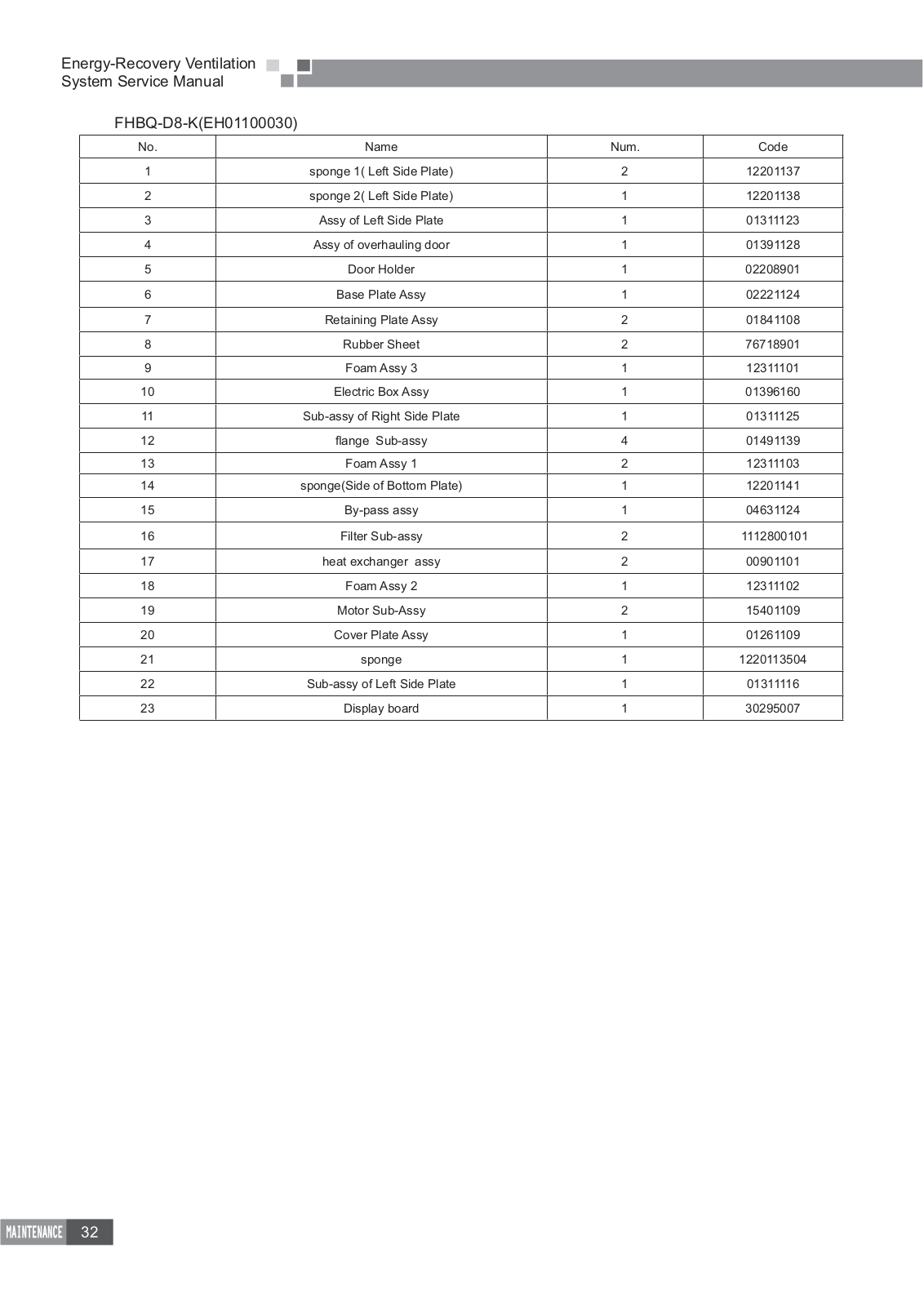 Energy-Recovery Ventilation
System Service Manual

FHBQ-D8-K(EH01100030)

| No. | Name | Num. | Code |
|---|---|---|---|
| 1 | sponge 1( Left Side Plate) | 2 | 12201137 |
| 2 | sponge 2( Left Side Plate) | 1 | 12201138 |
| 3 | Assy of Left Side Plate | 1 | 01311123 |
| 4 | Assy of overhauling door | 1 | 01391128 |
| 5 | Door Holder | 1 | 02208901 |
| 6 | Base Plate Assy | 1 | 02221124 |
| 7 | Retaining Plate Assy | 2 | 01841108 |
| 8 | Rubber Sheet | 2 | 76718901 |
| 9 | Foam Assy 3 | 1 | 12311101 |
| 10 | Electric Box Assy | 1 | 01396160 |
| 11 | Sub-assy of Right Side Plate | 1 | 01311125 |
| 12 | flange Sub-assy | 4 | 01491139 |
| 13 | Foam Assy 1 | 2 | 12311103 |
| 14 | sponge(Side of Bottom Plate) | 1 | 12201141 |
| 15 | By-pass assy | 1 | 04631124 |
| 16 | Filter Sub-assy | 2 | 1112800101 |
| 17 | heat exchanger assy | 2 | 00901101 |
| 18 | Foam Assy 2 | 1 | 12311102 |
| 19 | Motor Sub-Assy | 2 | 15401109 |
| 20 | Cover Plate Assy | 1 | 01261109 |
| 21 | sponge | 1 | 1220113504 |
| 22 | Sub-assy of Left Side Plate | 1 | 01311116 |
| 23 | Display board | 1 | 30295007 |

MAINTENANCE 32